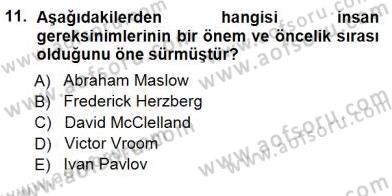 11. Aşağıdakilerden hangisi insan gereksinimlerinin bir önem ve öncelik sırası olduğunu öne sürmüştür?

A) Abraham Maslow
B) Frederick Herzberg
C) David McClelland
D) Victor Vroom
E) Ivan Pavlov

www.aofsoru.com